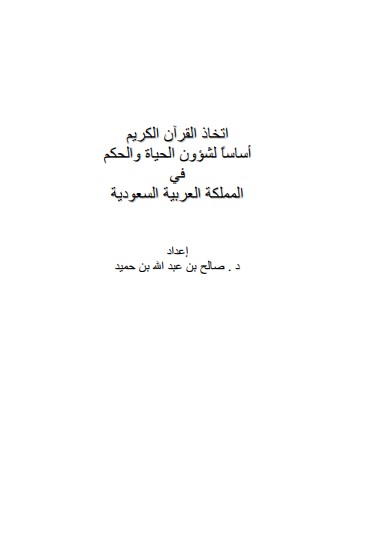 اتخاذ القرآن الكريم
أساساً لشؤون الحياة والحكم
في
المملكة العربية السعودية

إعداد
د . صالح بن عبد الله بن حميد